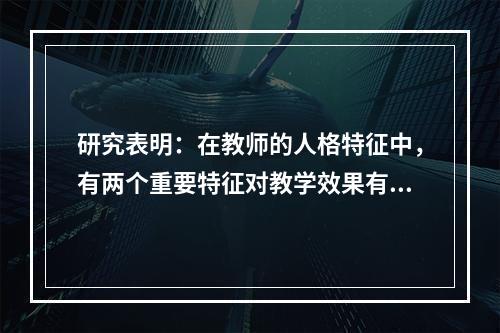 研究表明：在教师的人格特征中，有两个重要特征对教学效果有...